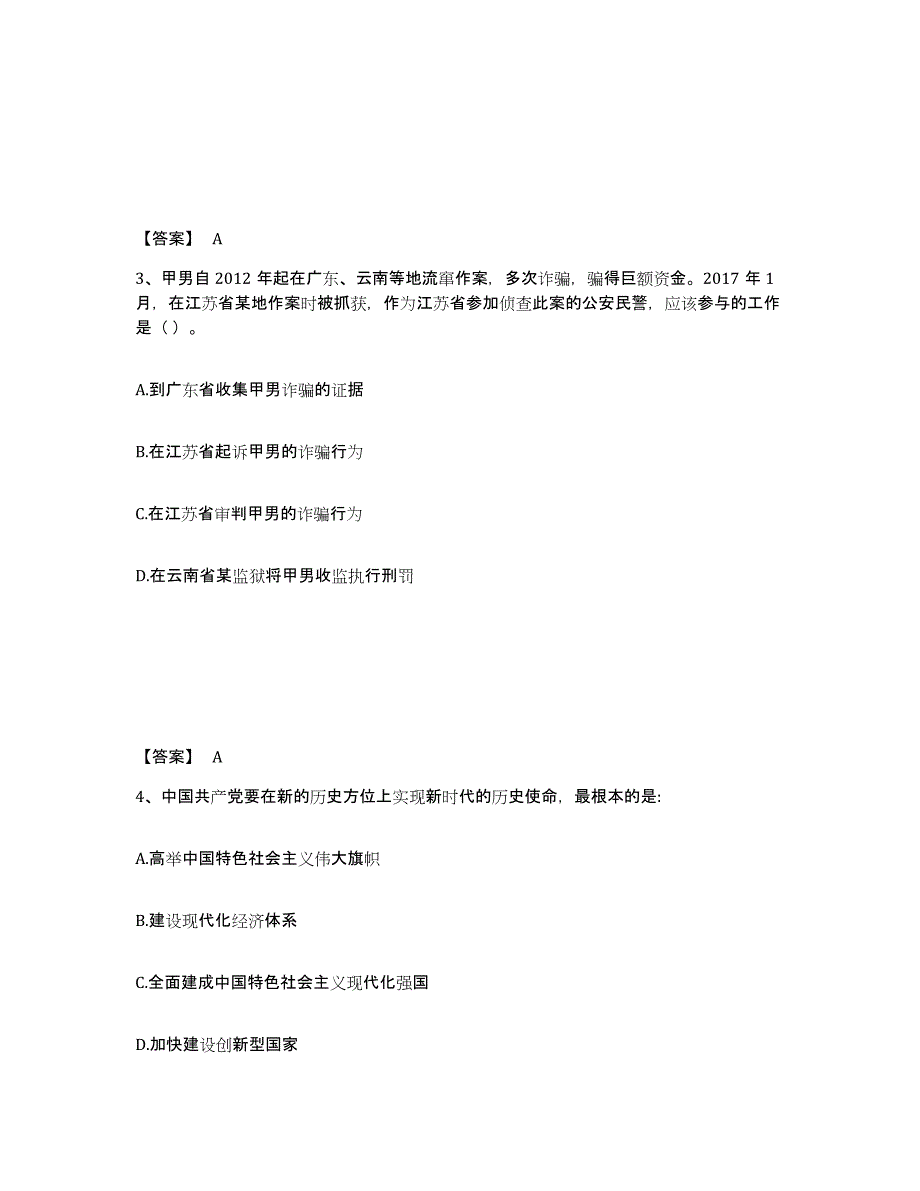 【答案】 A

3、甲男自 2012 年起在广东、云南等地流窜作案，多次诈骗，骗得巨额资金。2017 年 1 月，在江苏省某地作案时被抓获，作为江苏省参加侦查此案的公安民警，应该参与的工作是（）。

A.到广东省收集甲男诈骗的证据

B.在江苏省起诉甲男的诈骗行为

C.在江苏省审判甲男的诈骗行为

D.在云南省某监狱将甲男收监执行刑罚

【答案】 A

4、中国共产党要在新的历史方位上实现新时代的历史使命，最根本的是:

A.高举中国特色社会主义伟大旗帜

B.建设现代化经济体系

C.全面建成中国特色社会主义现代化强国

D.加快建设创新型国家